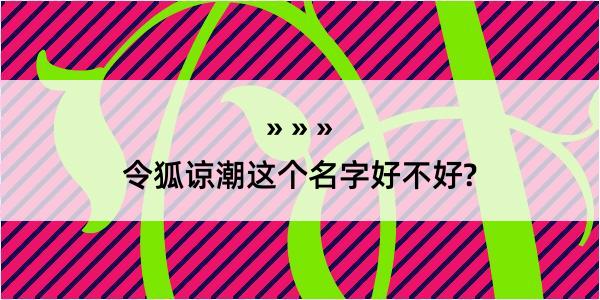 » » »

令狐谅潮这个名字好不好?